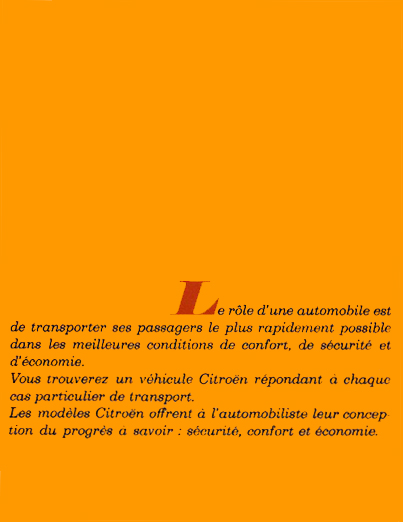 Le rôle d'une automobile est de transporter ses passagers le plus rapidement possible dans les meilleures conditions de confort, de sécurité et d'économie.
Vous trouverez un véhicule Citroën répondant à chaque cas particulier de transport.
Les modèles Citroën offrent à l'automobiliste leur conception du progrès à savoir : sécurité, confort et économie.